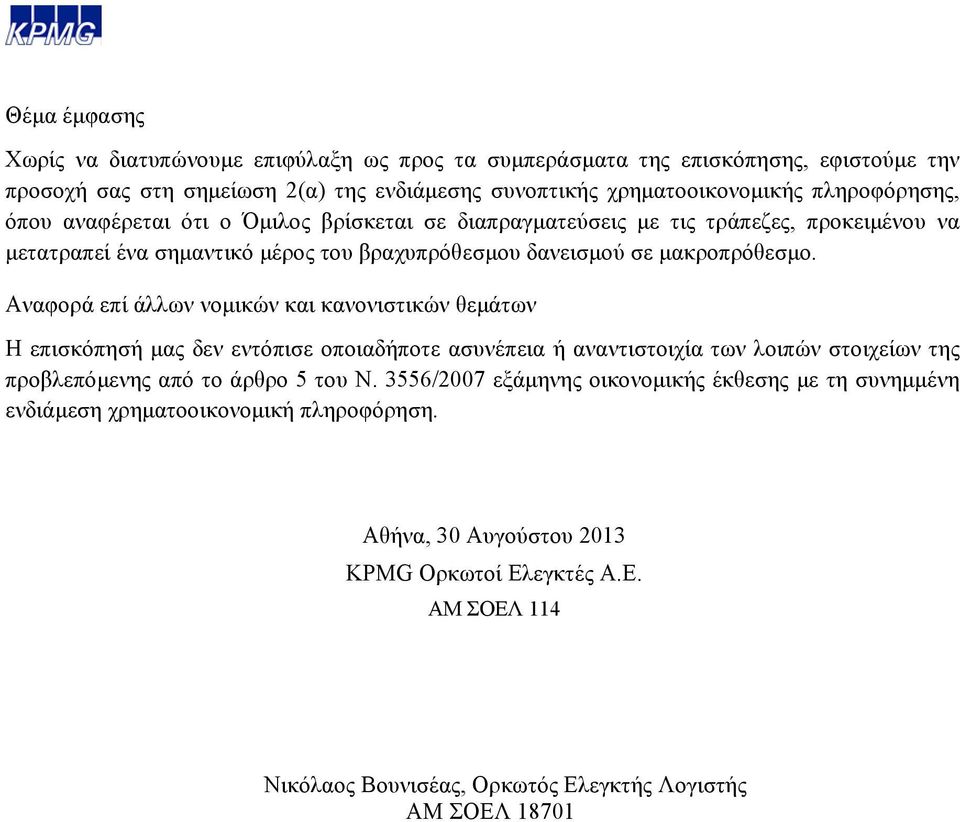 KPMG

Θέμα έμφασης

Χωρίς να διατυπώνουμε επιφύλαξη ως προς τα συμπεράσματα της επισκόπησης, εφιστούμε την προσοχή σας στη σημείωση 2(α) της ενδιάμεσης συνοπτικής χρηματοοικονομικής πληροφόρησης, όπου αναφέρεται ότι ο Όμιλος βρίσκεται σε διαπραγματεύσεις με τις τράπεζες, προκειμένου να μετατραπεί ένα σημαντικό μέρος του βραχυπρόθεσμου δανεισμού σε μακροπρόθεσμο.

Αναφορά επί άλλων νομικών και κανονιστικών θεμάτων

Η επισκόπησή μας δεν εντόπισε οποιαδήποτε ασυνέπεια ή αναντιστοιχία των λοιπών στοιχείων της προβλεπόμενης από το άρθρο 5 του Ν. 3556/2007 εξάμηνης οικονομικής έκθεσης με τη συνημμένη ενδιάμεση χρηματοοικονομική πληροφόρηση.

Αθήνα, 30 Αυγούστου 2013
KPMG Ορκωτοί Ελεγκτές Α.Ε.
ΑΜ ΣΟΕΛ 114

Νικόλαος Βουνισέας, Ορκωτός Ελεγκτής Λογιστής
ΑΜ ΣΟΕΛ 18701